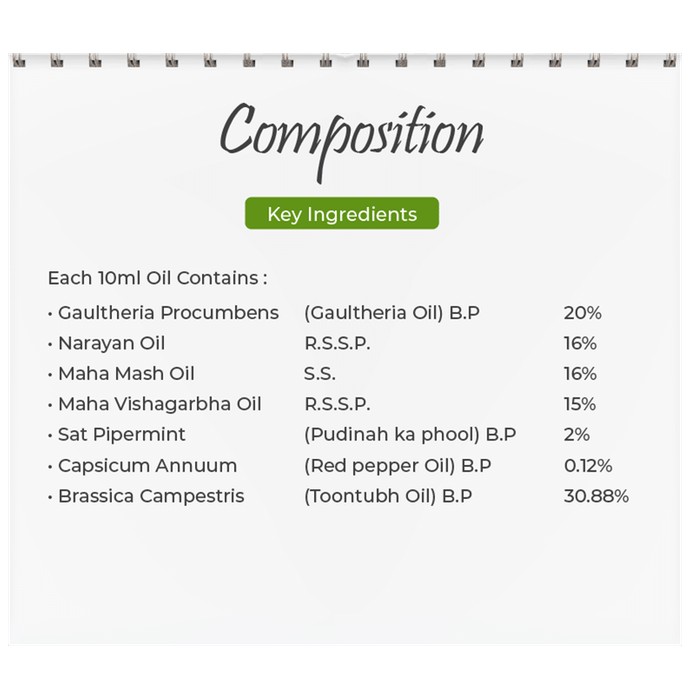 Composition

Key Ingredients

Each 10ml Oil Contains :

| | | |
|---|---|---|
| • Gaultheria Procumbens | (Gaultheria Oil) B.P | 20% |
| • Narayan Oil | R.S.S.P. | 16% |
| • Maha Mash Oil | S.S. | 16% |
| • Maha Vishagarbha Oil | R.S.S.P. | 15% |
| • Sat Pipermint | (Pudinah ka phool) B.P | 2% |
| • Capsicum Annuum | (Red pepper Oil) B.P | 0.12% |
| • Brassica Campestris | (Toontubh Oil) B.P | 30.88% |